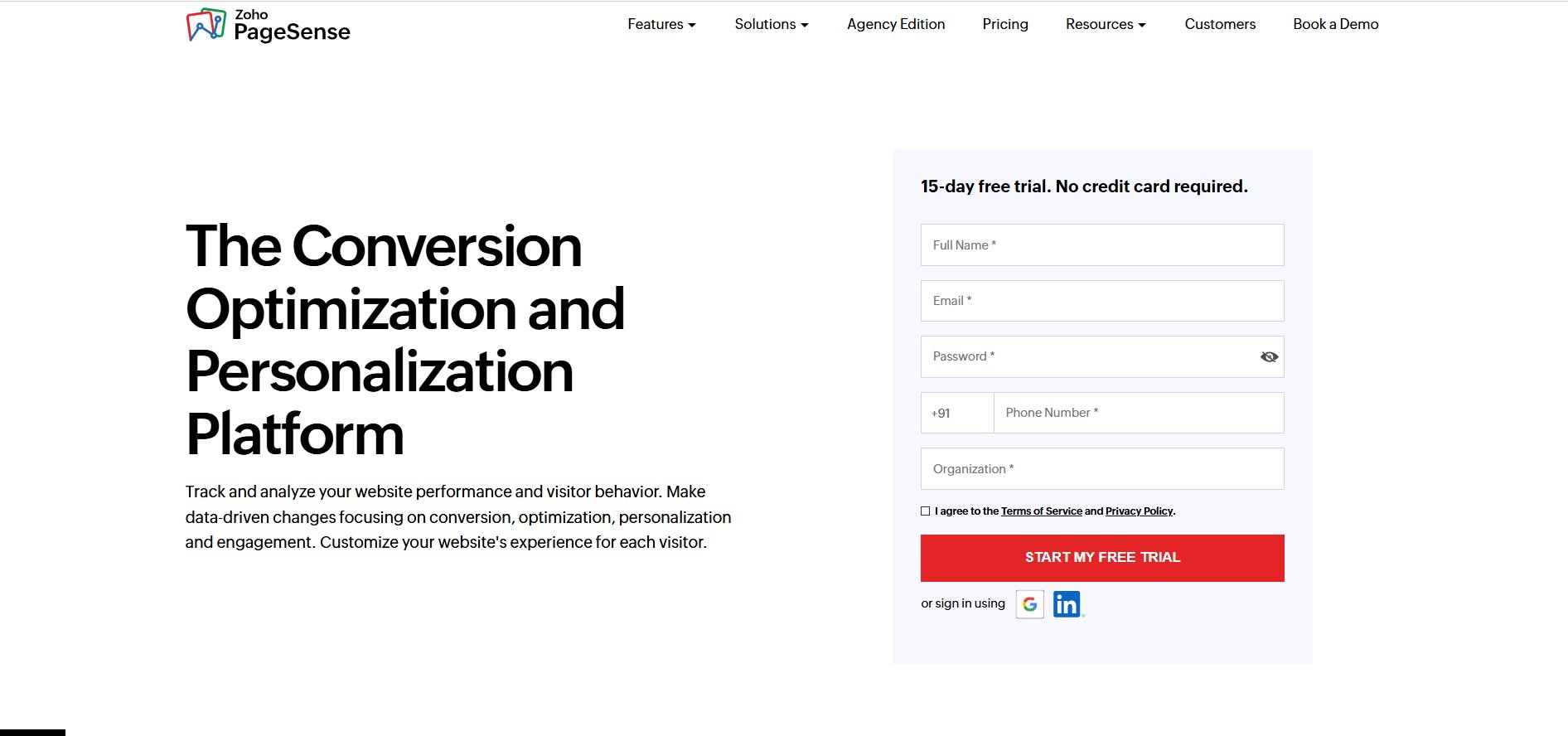 Zoho PageSense

Features Solutions Agency Edition Pricing Resources Customers Book a Demo

The Conversion Optimization and Personalization Platform

Track and analyze your website performance and visitor behavior. Make data-driven changes focusing on conversion, optimization, personalization and engagement. Customize your website's experience for each visitor.

15-day free trial. No credit card required.

Full Name *

Email *

Password *

+91

Phone Number *

Organization *

I agree to the Terms of Service and Privacy Policy.

START MY FREE TRIAL

or sign in using G in